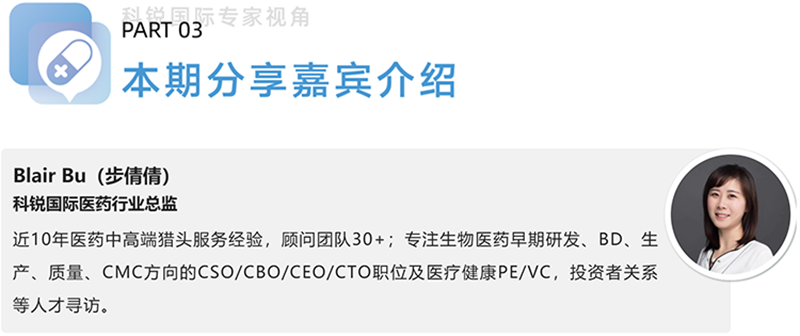 科锐国际专家视角

PART 03

本期分享嘉宾介绍

Blair Bu（步倩倩）

科锐国际医药行业总监

近10年医药中高端猎头服务经验，顾问团队30+；专注生物医药早期研发、BD、生产、质量、CMC方向的CSO/CBO/CEO/CTO职位及医疗健康PE/VC，投资者关系等人才寻访。